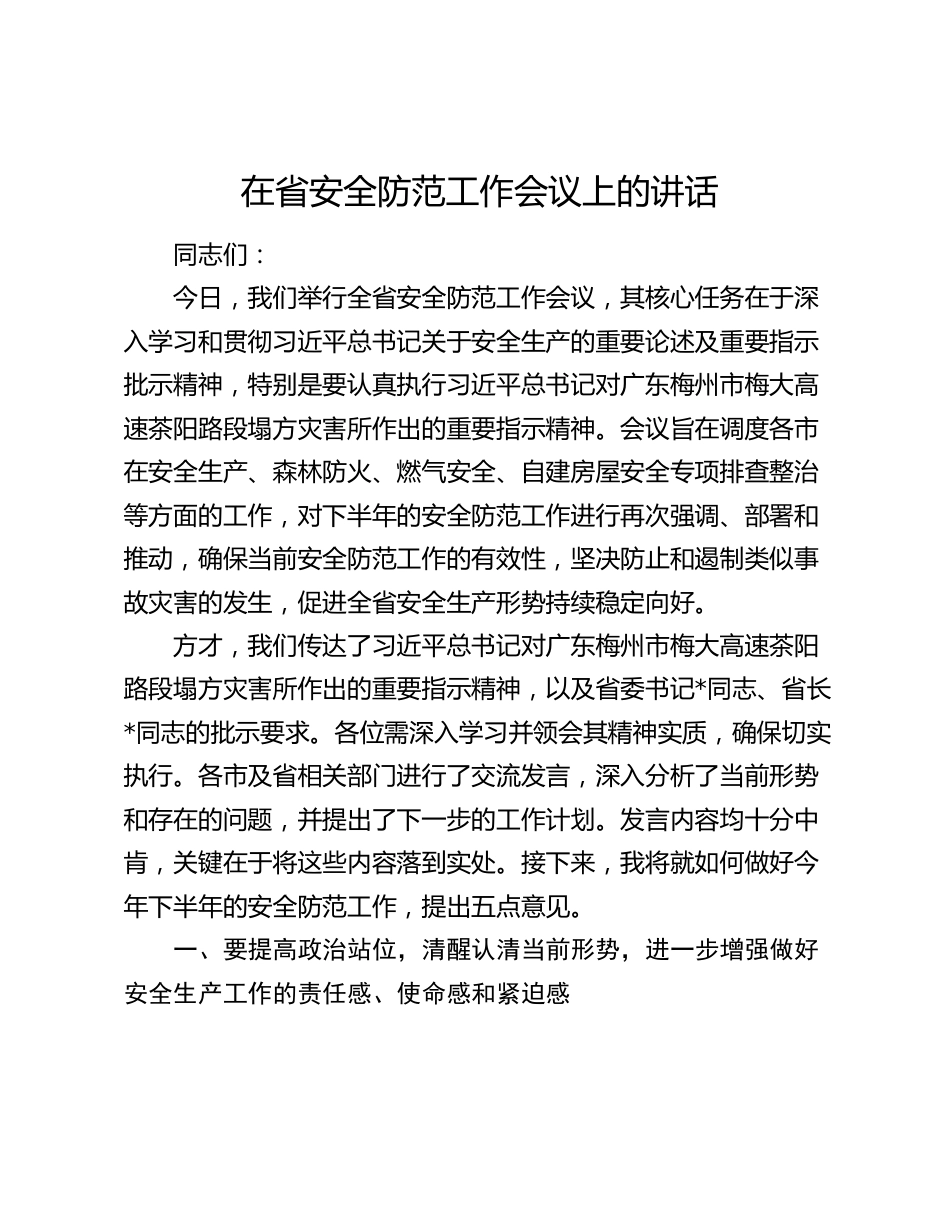 在省安全防范工作会议上的讲话

同志们：

今日，我们举行全省安全防范工作会议，其核心任务在于深入学习和贯彻习近平总书记关于安全生产的重要论述及重要指示批示精神，特别是要认真执行习近平总书记对广东梅州市梅大高速茶阳路段塌方灾害所作出的重要指示精神。会议旨在调度各市在安全生产、森林防火、燃气安全、自建房屋安全专项排查整治等方面的工作，对下半年的安全防范工作进行再次强调、部署和推动，确保当前安全防范工作的有效性，坚决防止和遏制类似事故灾害的发生，促进全省安全生产形势持续稳定向好。

方才，我们传达了习近平总书记对广东梅州市梅大高速茶阳路段塌方灾害所作出的重要指示精神，以及省委书记*同志、省长*同志的批示要求。各位需深入学习并领会其精神实质，确保切实执行。各市及省相关部门进行了交流发言，深入分析了当前形势和存在的问题，并提出了下一步的工作计划。发言内容均十分中肯，关键在于将这些内容落到实处。接下来，我将就如何做好今年下半年的安全防范工作，提出五点意见。

一、要提高政治站位，清醒认清当前形势，进一步增强做好安全生产工作的责任感、使命感和紧迫感